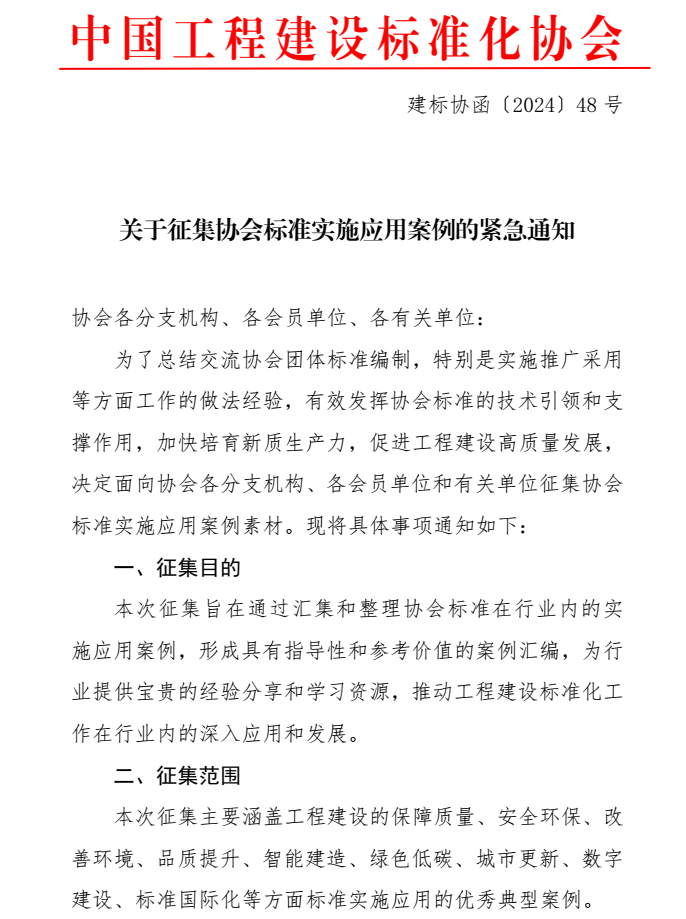 中国工程建设标准化协会

建标协函〔2024〕48 号

关于征集协会标准实施应用案例的紧急通知

协会各分支机构、各会员单位、各有关单位：

为了总结交流协会团体标准编制，特别是实施推广采用等方面工作的做法经验，有效发挥协会标准的技术引领和支撑作用，加快培育新质生产力，促进工程建设高质量发展，决定面向协会各分支机构、各会员单位和有关单位征集协会标准实施应用案例素材。现将具体事项通知如下：

一、征集目的

本次征集旨在通过汇集和整理协会标准在行业内的实施应用案例，形成具有指导性和参考价值的案例汇编，为行业提供宝贵的经验分享和学习资源，推动工程建设标准化工作在行业内的深入应用和发展。

二、征集范围

本次征集主要涵盖工程建设的保障质量、安全环保、改善环境、品质提升、智能建造、绿色低碳、城市更新、数字建设、标准国际化等方面标准实施应用的优秀典型案例。